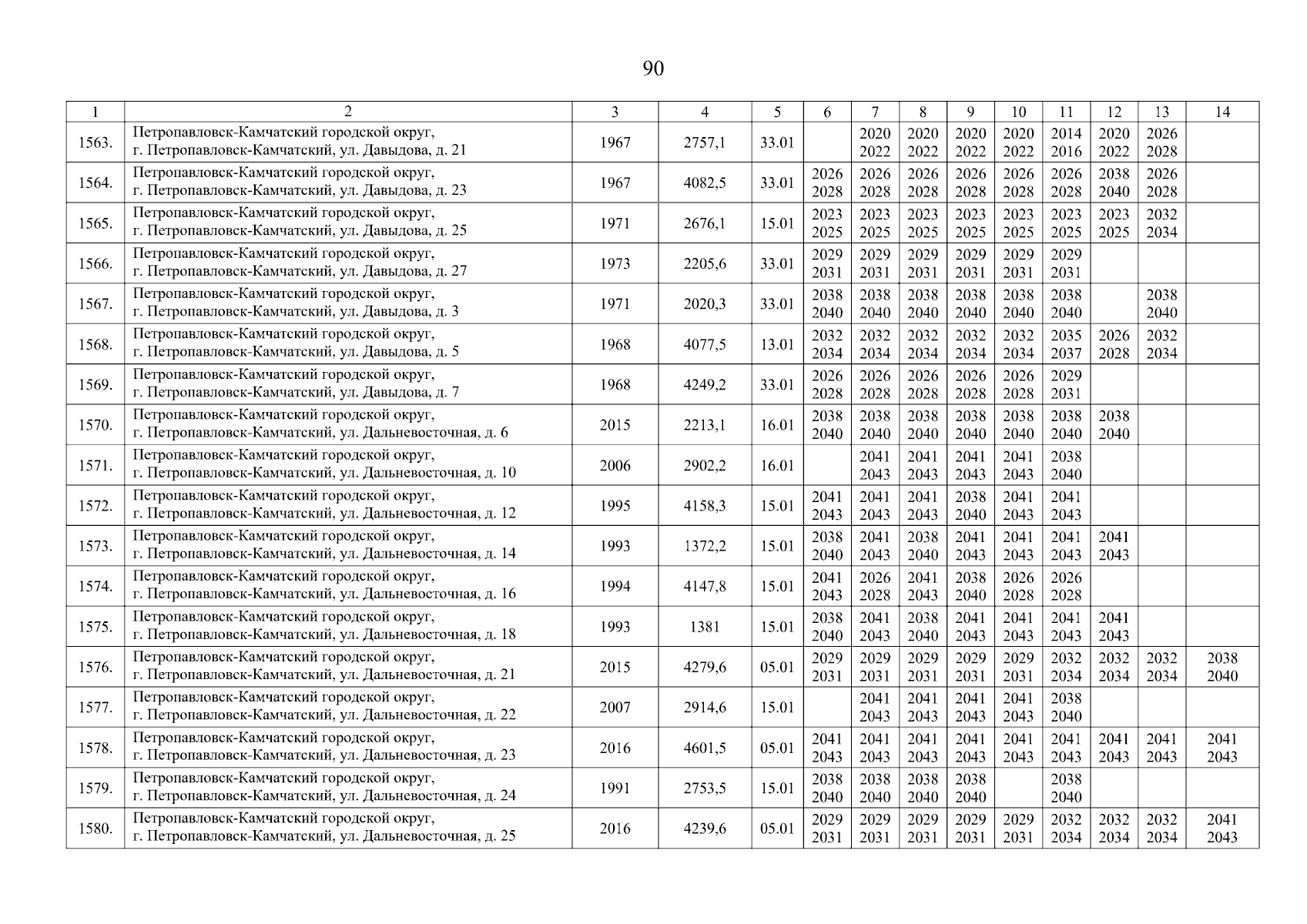 90

| 1 | 2 | 3 | 4 | 5 | 6 | 7 | 8 | 9 | 10 | 11 | 12 | 13 | 14 |
|---|---|---|---|---|---|---|---|---|---|---|---|---|---|
| 1563. | Петропавловск-Камчатский городской округ, г. Петропавловск-Камчатский, ул. Давыдова, д. 21 | 1967 | 2757,1 | 33.01 | | 2020 2022 | 2020 2022 | 2020 2022 | 2020 2022 | 2014 2016 | 2020 2022 | 2026 2028 | |
| 1564. | Петропавловск-Камчатский городской округ, г. Петропавловск-Камчатский, ул. Давыдова, д. 23 | 1967 | 4082,5 | 33.01 | 2026 2028 | 2026 2028 | 2026 2028 | 2026 2028 | 2026 2028 | 2026 2028 | 2038 2040 | 2026 2028 | |
| 1565. | Петропавловск-Камчатский городской округ, г. Петропавловск-Камчатский, ул. Давыдова, д. 25 | 1971 | 2676,1 | 15.01 | 2023 2025 | 2023 2025 | 2023 2025 | 2023 2025 | 2023 2025 | 2023 2025 | 2023 2025 | 2032 2034 | |
| 1566. | Петропавловск-Камчатский городской округ, г. Петропавловск-Камчатский, ул. Давыдова, д. 27 | 1973 | 2205,6 | 33.01 | 2029 2031 | 2029 2031 | 2029 2031 | 2029 2031 | 2029 2031 | 2029 2031 | | | |
| 1567. | Петропавловск-Камчатский городской округ, г. Петропавловск-Камчатский, ул. Давыдова, д. 3 | 1971 | 2020,3 | 33.01 | 2038 2040 | 2038 2040 | 2038 2040 | 2038 2040 | 2038 2040 | 2038 2040 | | 2038 2040 | |
| 1568. | Петропавловск-Камчатский городской округ, г. Петропавловск-Камчатский, ул. Давыдова, д. 5 | 1968 | 4077,5 | 13.01 | 2032 2034 | 2032 2034 | 2032 2034 | 2032 2034 | 2032 2034 | 2035 2037 | 2026 2028 | 2032 2034 | |
| 1569. | Петропавловск-Камчатский городской округ, г. Петропавловск-Камчатский, ул. Давыдова, д. 7 | 1968 | 4249,2 | 33.01 | 2026 2028 | 2026 2028 | 2026 2028 | 2026 2028 | 2026 2028 | 2029 2031 | | | |
| 1570. | Петропавловск-Камчатский городской округ, г. Петропавловск-Камчатский, ул. Дальневосточная, д. 6 | 2015 | 2213,1 | 16.01 | 2038 2040 | 2038 2040 | 2038 2040 | 2038 2040 | 2038 2040 | 2038 2040 | 2038 2040 | | |
| 1571. | Петропавловск-Камчатский городской округ, г. Петропавловск-Камчатский, ул. Дальневосточная, д. 10 | 2006 | 2902,2 | 16.01 | | 2041 2043 | 2041 2043 | 2041 2043 | 2041 2043 | 2038 2040 | | | |
| 1572. | Петропавловск-Камчатский городской округ, г. Петропавловск-Камчатский, ул. Дальневосточная, д. 12 | 1995 | 4158,3 | 15.01 | 2041 2043 | 2041 2043 | 2041 2043 | 2038 2040 | 2041 2043 | 2041 2043 | | | |
| 1573. | Петропавловск-Камчатский городской округ, г. Петропавловск-Камчатский, ул. Дальневосточная, д. 14 | 1993 | 1372,2 | 15.01 | 2038 2040 | 2041 2043 | 2038 2040 | 2041 2043 | 2041 2043 | 2041 2043 | 2041 2043 | | |
| 1574. | Петропавловск-Камчатский городской округ, г. Петропавловск-Камчатский, ул. Дальневосточная, д. 16 | 1994 | 4147,8 | 15.01 | 2041 2043 | 2026 2028 | 2041 2043 | 2038 2040 | 2026 2028 | 2026 2028 | | | |
| 1575. | Петропавловск-Камчатский городской округ, г. Петропавловск-Камчатский, ул. Дальневосточная, д. 18 | 1993 | 1381 | 15.01 | 2038 2040 | 2041 2043 | 2038 2040 | 2041 2043 | 2041 2043 | 2041 2043 | 2041 2043 | | |
| 1576. | Петропавловск-Камчатский городской округ, г. Петропавловск-Камчатский, ул. Дальневосточная, д. 21 | 2015 | 4279,6 | 05.01 | 2029 2031 | 2029 2031 | 2029 2031 | 2029 2031 | 2029 2031 | 2032 2034 | 2032 2034 | 2032 2034 | 2038 2040 |
| 1577. | Петропавловск-Камчатский городской округ, г. Петропавловск-Камчатский, ул. Дальневосточная, д. 22 | 2007 | 2914,6 | 15.01 | | 2041 2043 | 2041 2043 | 2041 2043 | 2041 2043 | 2038 2040 | | | |
| 1578. | Петропавловск-Камчатский городской округ, г. Петропавловск-Камчатский, ул. Дальневосточная, д. 23 | 2016 | 4601,5 | 05.01 | 2041 2043 | 2041 2043 | 2041 2043 | 2041 2043 | 2041 2043 | 2041 2043 | 2041 2043 | 2041 2043 | 2041 2043 |
| 1579. | Петропавловск-Камчатский городской округ, г. Петропавловск-Камчатский, ул. Дальневосточная, д. 24 | 1991 | 2753,5 | 15.01 | 2038 2040 | 2038 2040 | 2038 2040 | 2038 2040 | | 2038 2040 | | | |
| 1580. | Петропавловск-Камчатский городской округ, г. Петропавловск-Камчатский, ул. Дальневосточная, д. 25 | 2016 | 4239,6 | 05.01 | 2029 2031 | 2029 2031 | 2029 2031 | 2029 2031 | 2029 2031 | 2032 2034 | 2032 2034 | 2032 2034 | 2041 2043 |